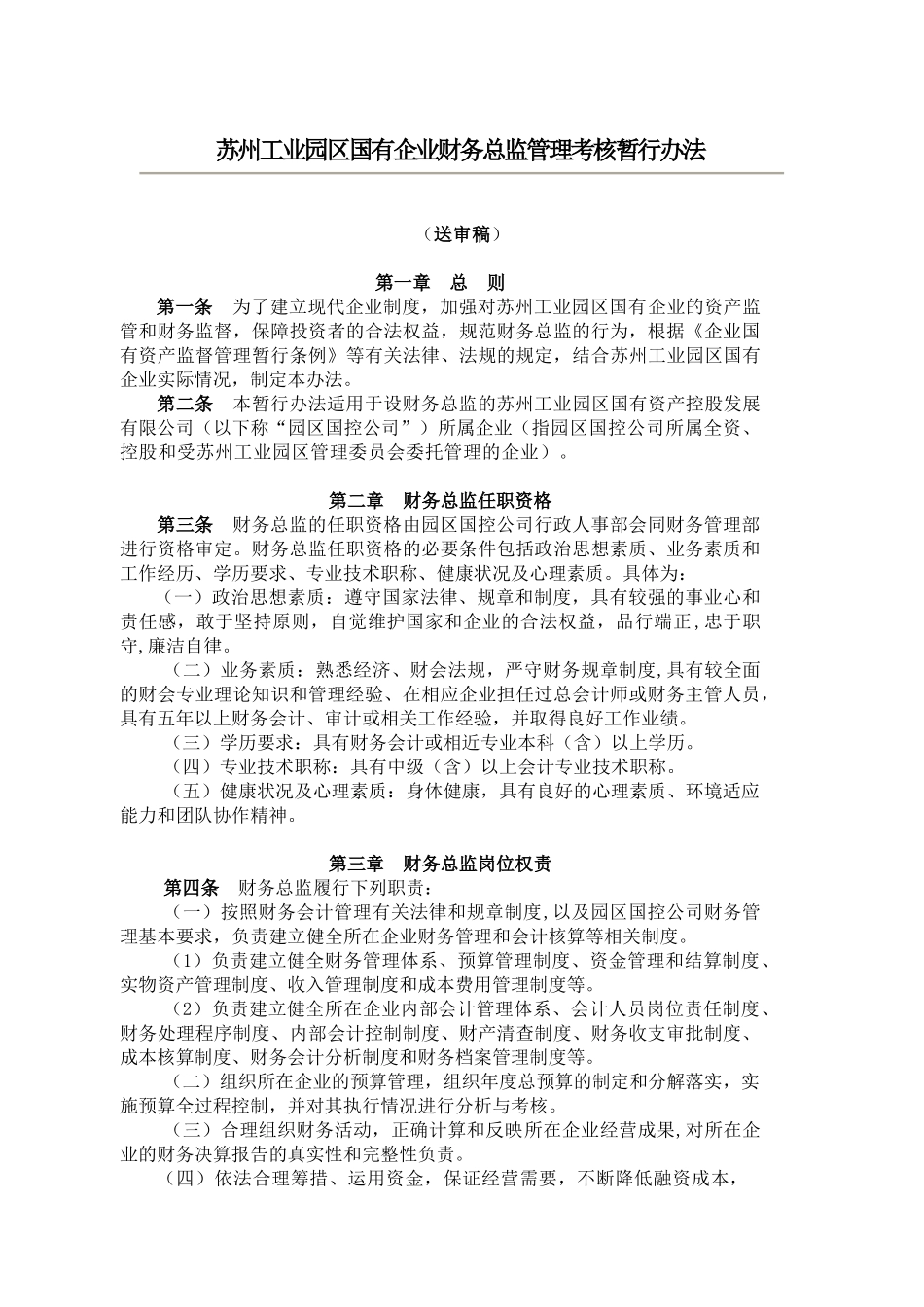 苏州工业园区国有企业财务总监管理考核暂行办法

（送审稿）

第一章 总 则

第一条 为了建立现代企业制度，加强对苏州工业园区国有企业的资产监管和财务监督，保障投资者的合法权益，规范财务总监的行为，根据《企业国有资产监督管理暂行条例》等有关法律、法规的规定，结合苏州工业园区国有企业实际情况，制定本办法。

第二条 本暂行办法适用于设财务总监的苏州工业园区国有资产控股发展有限公司（以下称“园区国控公司”）所属企业（指园区国控公司所属全资、控股和受苏州工业园区管理委员会委托管理的企业）。

第二章 财务总监任职资格

第三条 财务总监的任职资格由园区国控公司行政人事部会同财务管理部进行资格审定。财务总监任职资格的必要条件包括政治思想素质、业务素质和工作经历、学历要求、专业技术职称、健康状况及心理素质。具体为：

（一）政治思想素质：遵守国家法律、规章和制度，具有较强的事业心和责任感，敢于坚持原则，自觉维护国家和企业的合法权益，品行端正，忠于职守，廉洁自律。

（二）业务素质：熟悉经济、财会法规，严守财务规章制度，具有较全面的财会专业理论知识和管理经验、在相应企业担任过总会计师或财务主管人员，具有五年以上财务会计、审计或相关工作经验，并取得良好工作业绩。

（三）学历要求：具有财务会计或相近专业本科（含）以上学历。

（四）专业技术职称：具有中级（含）以上会计专业技术职称。

（五）健康状况及心理素质：身体健康，具有良好的心理素质、环境适应能力和团队协作精神。

第三章 财务总监岗位权责

第四条 财务总监履行下列职责：

（一）按照财务会计管理有关法律和规章制度，以及园区国控公司财务管理基本要求，负责建立健全所在企业财务管理和会计核算等相关制度。

（1）负责建立健全财务管理体系、预算管理制度、资金管理和结算制度、实物资产管理制度、收入管理制度和成本费用管理制度等。

（2）负责建立健全所在企业内部会计管理体系、会计人员岗位责任制度、财务处理程序制度、内部会计控制制度、财产清查制度、财务收支审批制度、成本核算制度、财务会计分析制度和财务档案管理制度等。

（二）组织所在企业的预算管理，组织年度总预算的制定和分解落实，实施预算全过程控制，并对其执行情况进行分析与考核。

（三）合理组织财务活动，正确计算和反映所在企业经营成果，对所在企业的财务决算报告的真实性和完整性负责。

（四）依法合理筹措、运用资金，保证经营需要，不断降低融资成本，